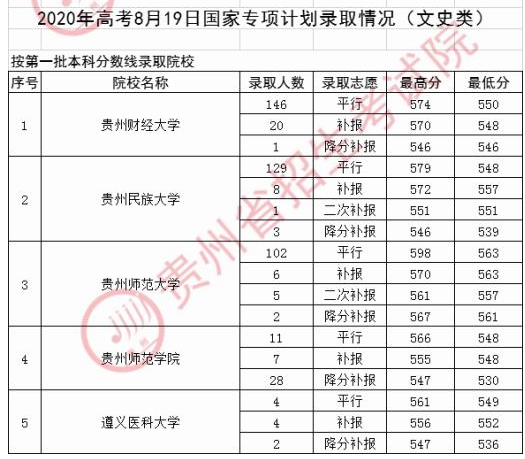 2020年高考8月19日国家专项计划录取情况（文史类）

按第一批本科分数线录取院校

| 序号 | 院校名称 | 录取人数 | 录取志愿 | 最高分 | 最低分 |
|---|---|---|---|---|---|
| 1 | 贵州财经大学 | 146 | 平行 | 574 | 550 |
| | | 20 | 补报 | 570 | 548 |
| | | 1 | 降分补报 | 546 | 546 |
| 2 | 贵州民族大学 | 129 | 平行 | 579 | 548 |
| | | 8 | 补报 | 572 | 557 |
| | | 1 | 二次补报 | 551 | 551 |
| | | 3 | 降分补报 | 546 | 539 |
| 3 | 贵州师范大学 | 102 | 平行 | 598 | 563 |
| | | 6 | 补报 | 570 | 563 |
| | | 5 | 二次补报 | 561 | 557 |
| | | 2 | 降分补报 | 567 | 561 |
| 4 | 贵州师范学院 | 11 | 平行 | 566 | 548 |
| | | 7 | 补报 | 555 | 548 |
| | | 28 | 降分补报 | 547 | 530 |
| 5 | 遵义医科大学 | 4 | 平行 | 561 | 549 |
| | | 4 | 补报 | 556 | 552 |
| | | 2 | 降分补报 | 547 | 536 |

贵州省招生考试院